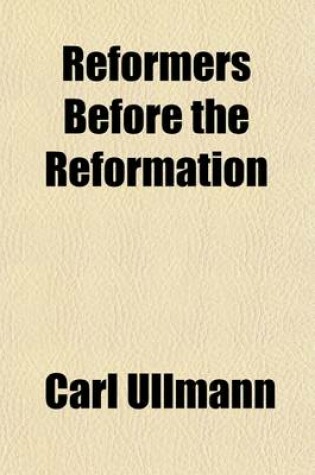 Reformers Before the Reformation

Carl Ullmann